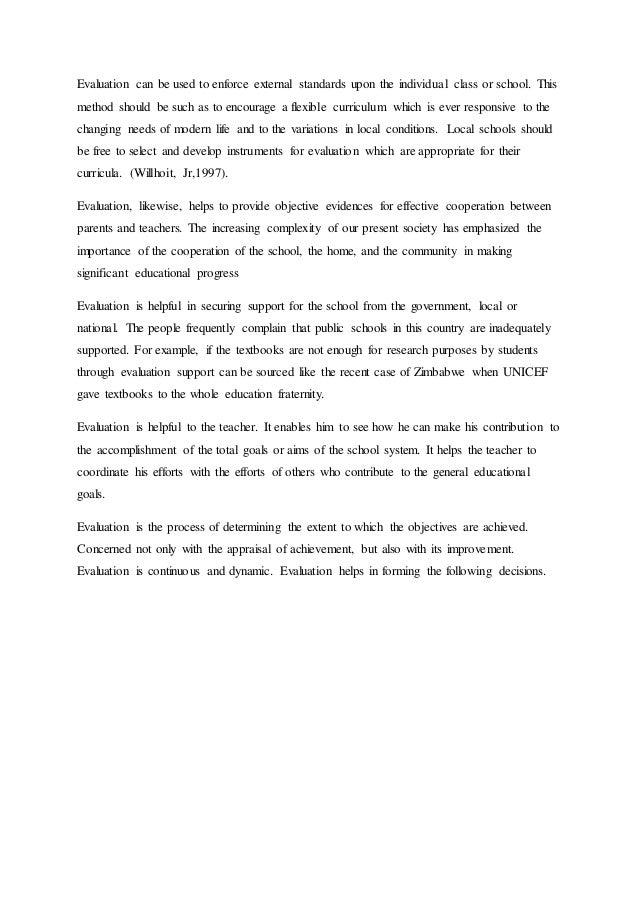 Evaluation can be used to enforce external standards upon the individual class or school. This method should be such as to encourage a flexible curriculum which is ever responsive to the changing needs of modern life and to the variations in local conditions. Local schools should be free to select and develop instruments for evaluation which are appropriate for their curricula. (Willhoit, Jr,1997).

Evaluation, likewise, helps to provide objective evidences for effective cooperation between parents and teachers. The increasing complexity of our present society has emphasized the importance of the cooperation of the school, the home, and the community in making significant educational progress

Evaluation is helpful in securing support for the school from the government, local or national. The people frequently complain that public schools in this country are inadequately supported. For example, if the textbooks are not enough for research purposes by students through evaluation support can be sourced like the recent case of Zimbabwe when UNICEF gave textbooks to the whole education fraternity.

Evaluation is helpful to the teacher. It enables him to see how he can make his contribution to the accomplishment of the total goals or aims of the school system. It helps the teacher to coordinate his efforts with the efforts of others who contribute to the general educational goals.

Evaluation is the process of determining the extent to which the objectives are achieved. Concerned not only with the appraisal of achievement, but also with its improvement. Evaluation is continuous and dynamic. Evaluation helps in forming the following decisions.